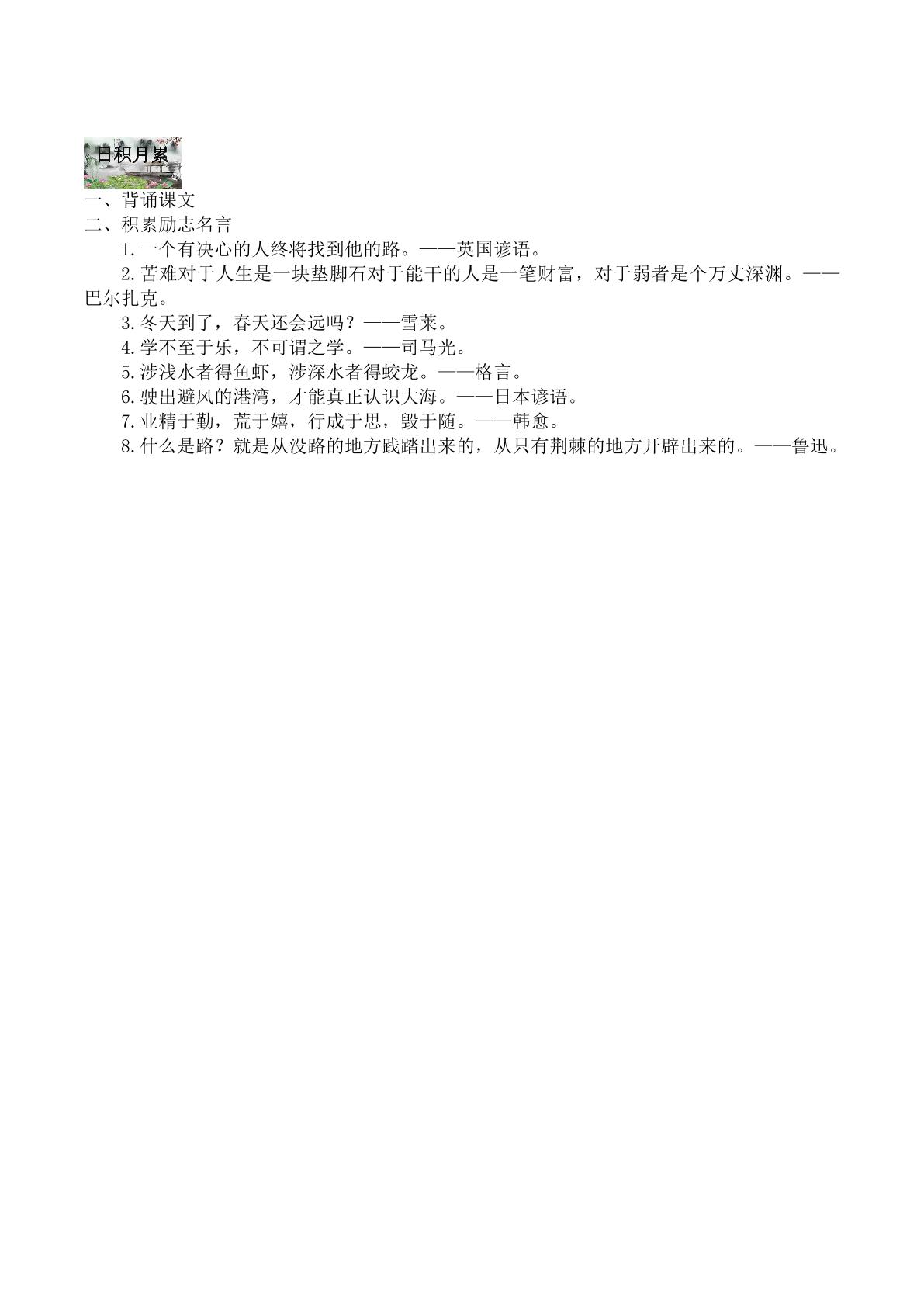 日积月累

一、背诵课文

二、积累励志名言

1.一个有决心的人终将找到他的路。——英国谚语。

2.苦难对于人生是一块垫脚石对于能干的人是一笔财富，对于弱者是个万丈深渊。——巴尔扎克。

3.冬天到了，春天还会远吗？——雪莱。

4.学不至于乐，不可谓之学。——司马光。

5.涉浅水者得鱼虾，涉深水者得蛟龙。——格言。

6.驶出避风的港湾，才能真正认识大海。——日本谚语。

7.业精于勤，荒于嬉，行成于思，毁于随。——韩愈。

8.什么是路？就是从没路的地方践踏出来的，从只有荆棘的地方开辟出来的。——鲁迅。